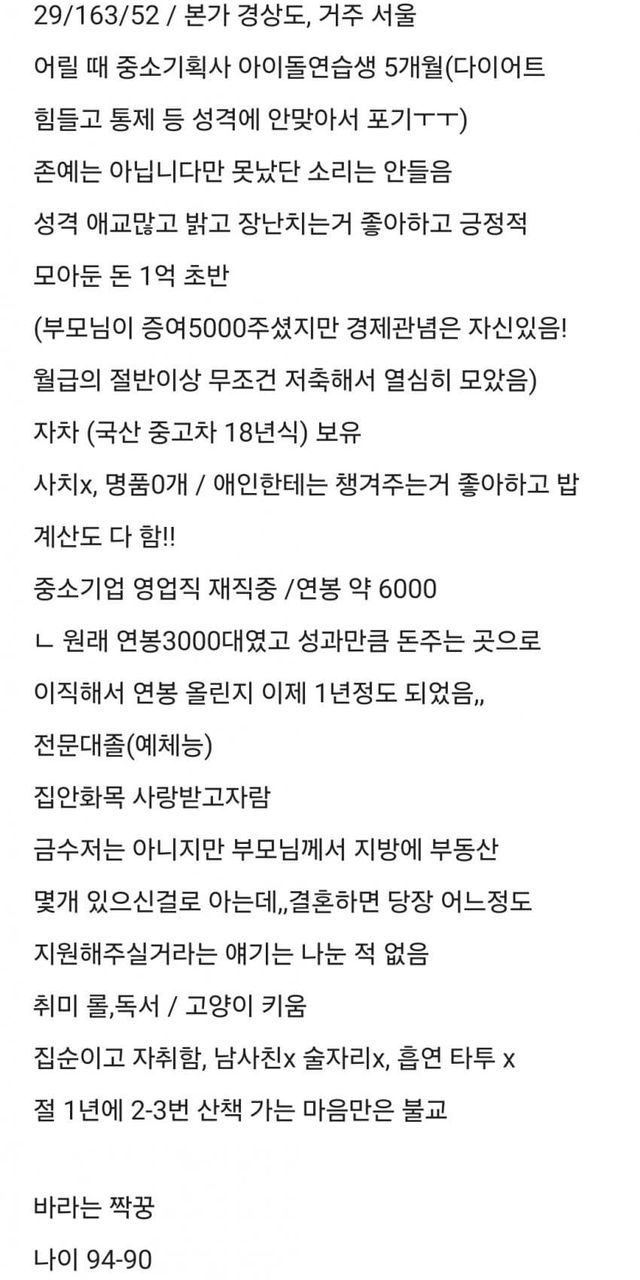 29/163/52 / 본가 경상도, 거주 서울

어릴 때 중소기획사 아이돌연습생 5개월(다이어트 힘들고 통제 등 성격에 안맞아서 포기ㅜㅜ)

존예는 아닙니다만 못났단 소리는 안들음

성격 애교많고 밝고 장난치는거 좋아하고 긍정적

모아둔 돈 1억 초반

(부모님이 증여5000주셨지만 경제관념은 자신있음! 월급의 절반이상 무조건 저축해서 열심히 모았음)

자차 (국산 중고차 18년식) 보유

사치x, 명품0개 / 애인한테는 챙겨주는거 좋아하고 밥 계산도 다 함!!

중소기업 영업직 재직중 /연봉 약 6000

ㄴ 원래 연봉3000대였고 성과만큼 돈주는 곳으로 이직해서 연봉 올린지 이제 1년정도 되었음,,

전문대졸(예체능)

집안화목 사랑받고자람

금수저는 아니지만 부모님께서 지방에 부동산 몇개 있으신걸로 아는데,,결혼하면 당장 어느정도 지원해주실거라는 얘기는 나눈 적 없음

취미 롤,독서 / 고양이 키움

집순이고 자취함, 남사친x 술자리x, 흡연 타투 x

절 1년에 2-3번 산책 가는 마음만은 불교

바라는 짝꿍

나이 94-90